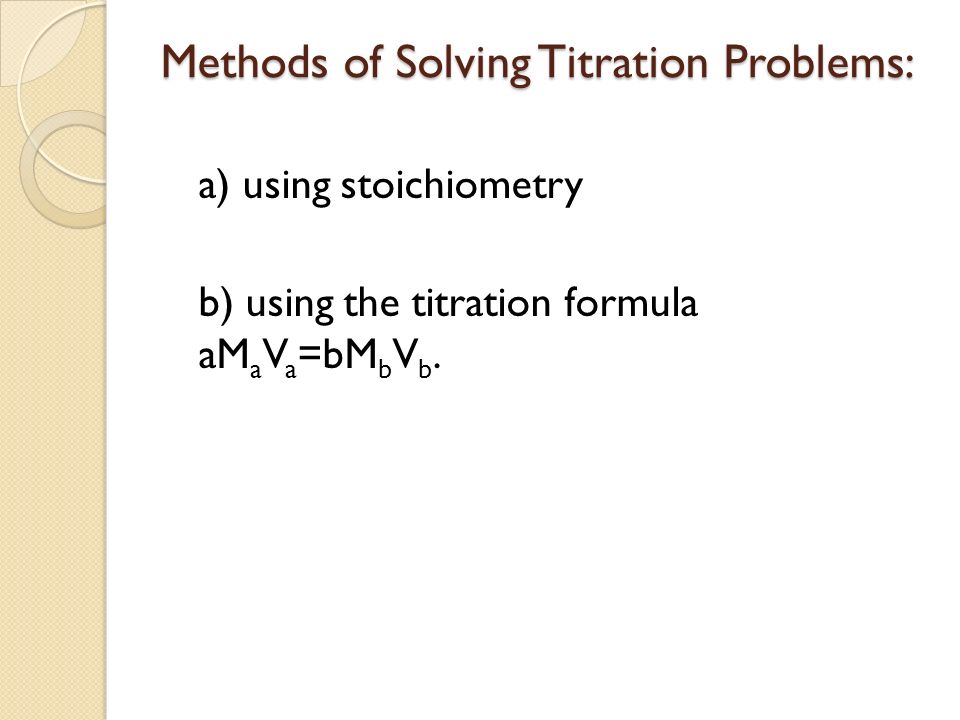 Methods of Solving Titration Problems:

a) using stoichiometry

b) using the titration formula $aM_aV_a=bM_bV_b$.